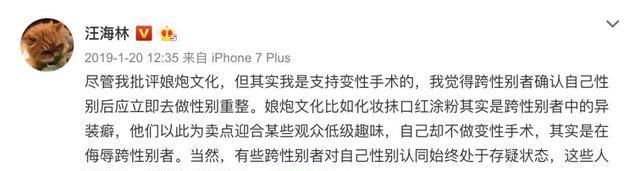 汪海林

2019-1-20 12:35 来自 iPhone 7 Plus

尽管我批评娘炮文化，但其实我是支持变性手术的，我觉得跨性别者确认自己性别后应立即去做性别重整。娘炮文化比如化妆抹口红涂粉其实是跨性别者中的异装癖，他们以此为卖点迎合某些观众低级趣味，自己却不做变性手术，其实是在侮辱跨性别者。当然，有些跨性别者对自己性别认同始终处于存疑状态，这些人